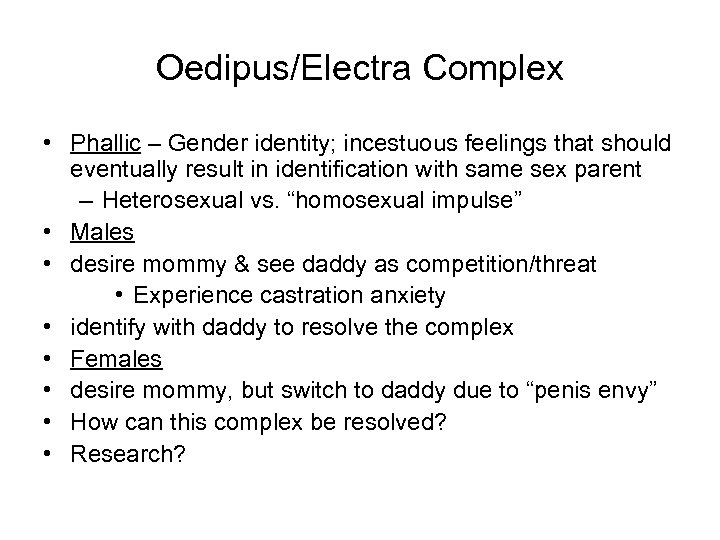 Oedipus/Electra Complex

• Phallic – Gender identity; incestuous feelings that should eventually result in identification with same sex parent
– Heterosexual vs. “homosexual impulse”
• Males
• desire mommy & see daddy as competition/threat
• Experience castration anxiety
• identify with daddy to resolve the complex
• Females
• desire mommy, but switch to daddy due to “penis envy”
• How can this complex be resolved?
• Research?